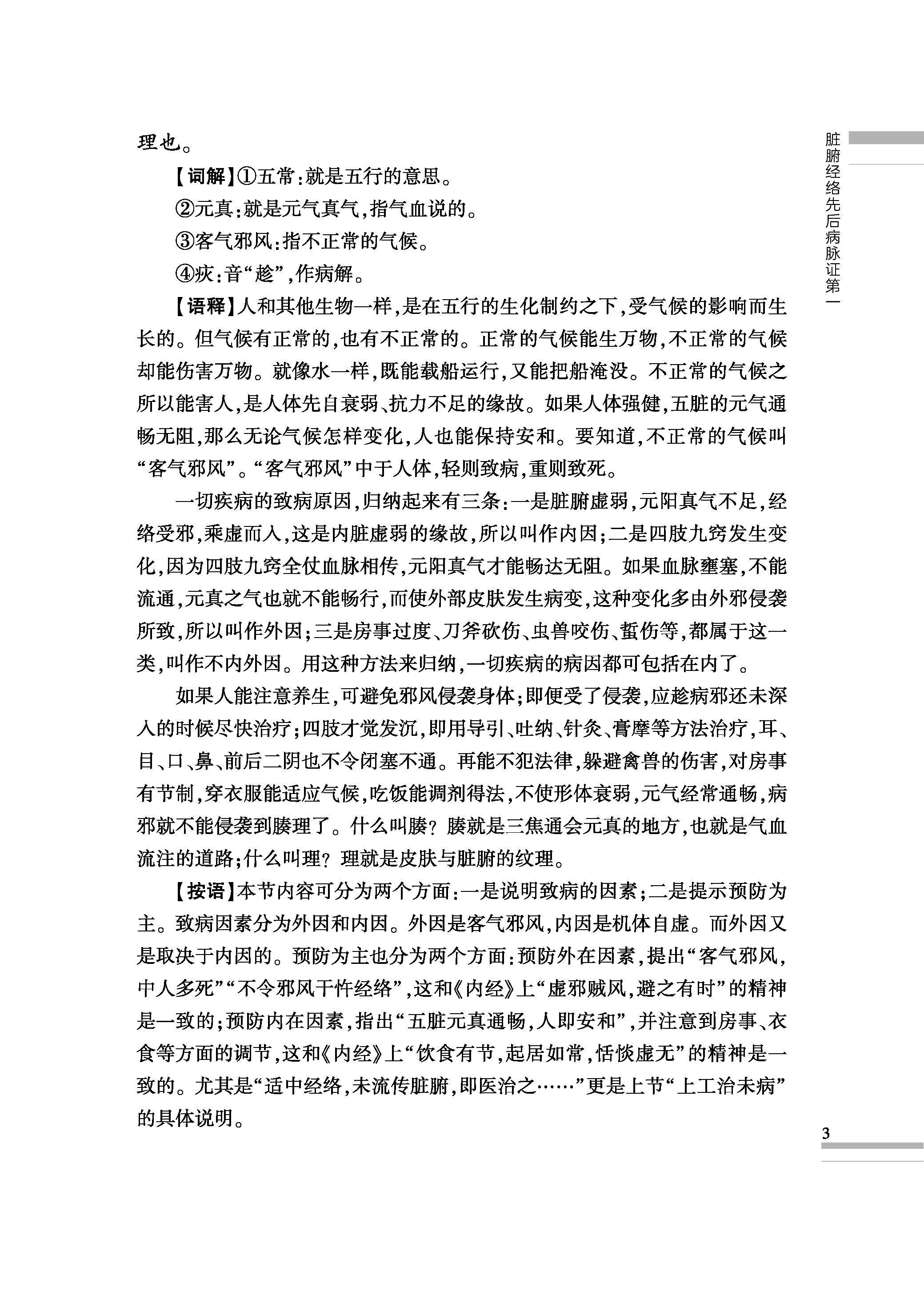 理也。

【词解】①五常：就是五行的意思。

②元真：就是元气真气，指气血说的。

③客气邪风：指不正常的气候。

④疢：音“趁”，作病解。

【语释】人和其他生物一样，是在五行的生化制约之下，受气候的影响而生长的。但气候有正常的，也有不正常的。正常的气候能生万物，不正常的气候却能伤害万物。就像水一样，既能载船运行，又能把船淹没。不正常的气候之所以能害人，是人体先自衰弱、抗力不足的缘故。如果人体强健，五脏的元气通畅无阻，那么无论气候怎样变化，人也能保持安和。要知道，不正常的气候叫“客气邪风”。“客气邪风”中于人体，轻则致病，重则致死。

一切疾病的致病原因，归纳起来有三条：一是脏腑虚弱，元阳真气不足，经络受邪，乘虚而入，这是内脏虚弱的缘故，所以叫作内因；二是四肢九窍发生变化，因为四肢九窍全仗血脉相传，元阳真气才能畅达无阻。如果血脉壅塞，不能流通，元真之气也就不能畅行，而使外部皮肤发生病变，这种变化多由外邪侵袭所致，所以叫作外因；三是房事过度、刀斧砍伤、虫兽咬伤、蜇伤等，都属于这一类，叫作不内外因。用这种方法来归纳，一切疾病的病因都可包括在内了。

如果人能注意养生，可避免邪风侵袭身体；即便受了侵袭，应趁病邪还未深入的时候尽快治疗；四肢才觉发沉，即用导引、吐纳、针灸、膏摩等方法治疗，耳、目、口、鼻、前后二阴也不令闭塞不通。再能不犯法律，躲避禽兽的伤害，对房事有节制，穿衣服能适应气候，吃饭能调剂得法，不使形体衰弱，元气经常通畅，病邪就不能侵袭到腠理了。什么叫腠？腠就是三焦通会元真的地方，也就是气血流注的道路；什么叫理？理就是皮肤与脏腑的纹理。

【按语】本节内容可分为两个方面：一是说明致病的因素；二是提示预防为主。致病因素分为外因和内因。外因是客气邪风，内因是机体自虚。而外因又是取决于内因的。预防为主也分为两个方面：预防外在因素，提出“客气邪风，中人多死”“不令邪风干忤经络”，这和《内经》上“虚邪贼风，避之有时”的精神是一致的；预防内在因素，指出“五脏元真通畅，人即安和”，并注意到房事、衣食等方面的调节，这和《内经》上“饮食有节，起居如常，恬惔虚无”的精神是一致的。尤其是“适中经络，未流传脏腑，即医治之……”更是上节“上工治未病”的具体说明。

脏腑经络先后病脉证第一

3